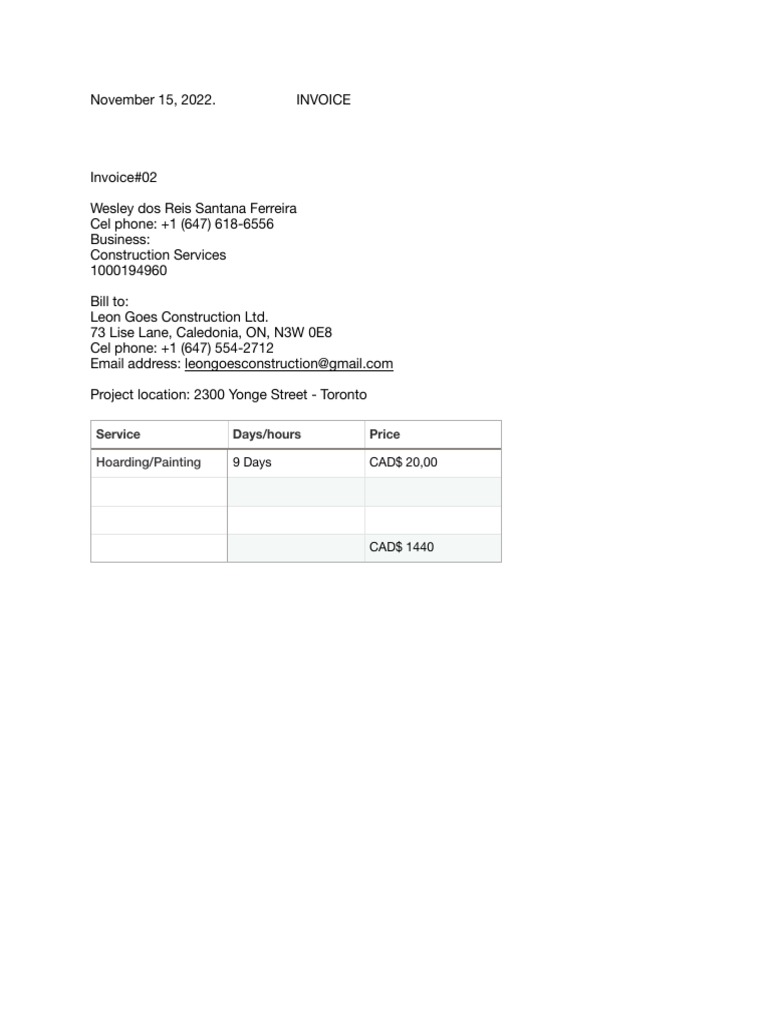 November 15, 2022.                    INVOICE

Invoice#02

Wesley dos Reis Santana Ferreira
Cel phone: +1 (647) 618-6556
Business:
Construction Services
1000194960

Bill to:
Leon Goes Construction Ltd.
73 Lise Lane, Caledonia, ON, N3W 0E8
Cel phone: +1 (647) 554-2712
Email address: leongoesconstruction@gmail.com

Project location: 2300 Yonge Street - Toronto

| Service | Days/hours | Price |
|---|---|---|
| Hoarding/Painting | 9 Days | CAD$ 20,00 |
| | | |
| | | |
| | | CAD$ 1440 |